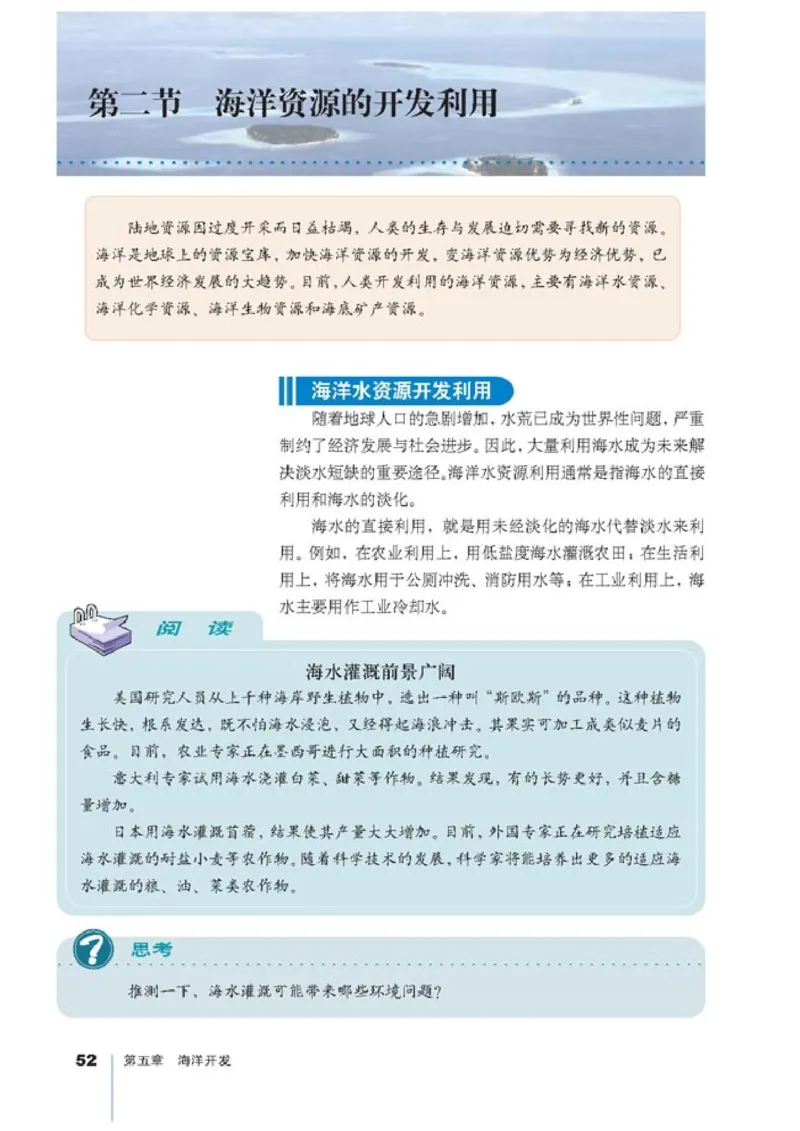 第二节 海洋资源的开发利用

陆地资源因过度开采而日益枯竭，人类的生存与发展迫切需要寻找新的资源。海洋是地球上的资源宝库，加快海洋资源的开发，变海洋资源优势为经济优势，已成为世界经济发展的大趋势。目前，人类开发利用的海洋资源，主要有海洋水资源、海洋化学资源、海洋生物资源和海底矿产资源。

海洋水资源开发利用

随着地球人口的急剧增加，水荒已成为世界性问题，严重制约了经济发展与社会进步。因此，大量利用海水成为未来解决淡水短缺的重要途径。海洋水资源利用通常是指海水的直接利用和海水的淡化。

海水的直接利用，就是用未经淡化的海水代替淡水来利用。例如，在农业利用上，用低盐度海水灌溉农田；在生活利用上，将海水用于公厕冲洗、消防用水等；在工业利用上，海水主要用作工业冷却水。

阅 读

海水灌溉前景广阔

美国研究人员从上千种海岸野生植物中，选出一种叫“斯欧斯”的品种。这种植物生长快，根系发达，既不怕海水浸泡，又经得起海浪冲击。其果实可加工成类似麦片的食品。目前，农业专家正在墨西哥进行大面积的种植研究。

意大利专家试用海水浇灌白菜、甜菜等作物。结果发现，有的长势更好，并且含糖量增加。

日本用海水灌溉苜蓿，结果使其产量大大增加。目前，外国专家正在研究培植适应海水灌溉的耐盐小麦等农作物。随着科学技术的发展，科学家将能培养出更多的适应海水灌溉的粮、油、菜类农作物。

思考

推测一下，海水灌溉可能带来哪些环境问题？

52 第五章 海洋开发